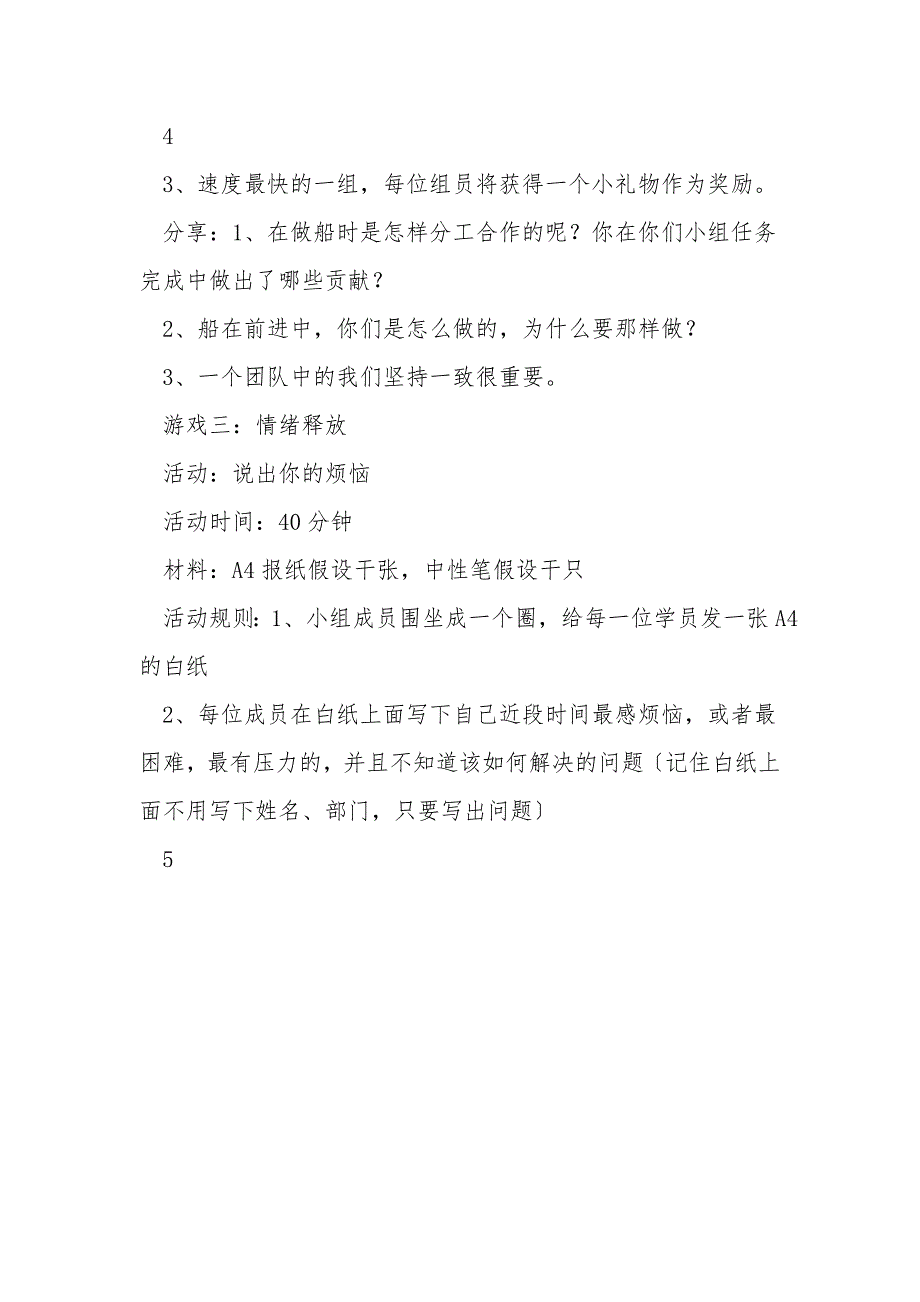 4

3、速度最快的一组，每位组员将获得一个小礼物作为奖励。

分享：1、在做船时是怎样分工合作的呢？你在你们小组任务完成中做出了哪些贡献？

2、船在前进中，你们是怎么做的，为什么要那样做？

3、一个团队中的我们坚持一致很重要。

游戏三：情绪释放

活动：说出你的烦恼

活动时间：40分钟

材料：A4报纸假设干张，中性笔假设干只

活动规则：1、小组成员围坐成一个圈，给每一位学员发一张A4的白纸

2、每位成员在白纸上面写下自己近段时间最感烦恼，或者最困难，最有压力的，并且不知道该如何解决的问题〔记住白纸上面不用写下姓名、部门，只要写出问题〕

5